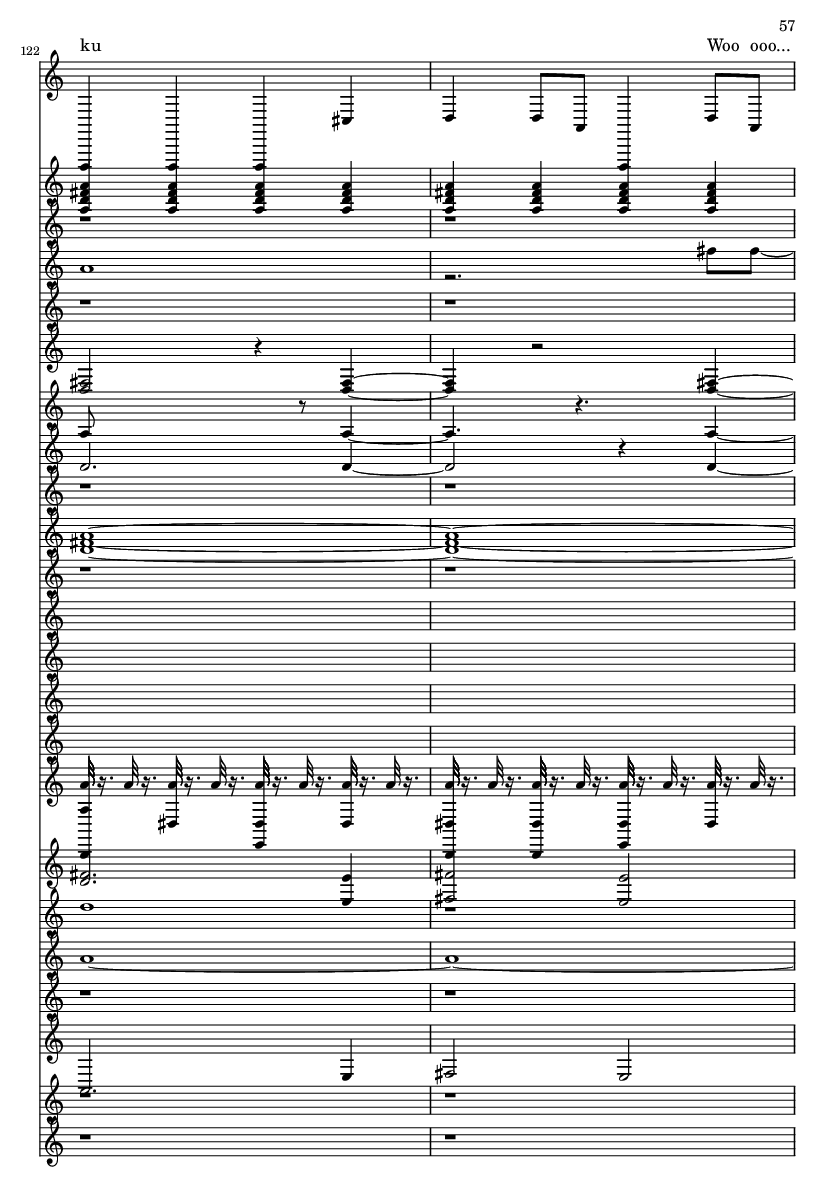 57

122

ku

Woo ooo...